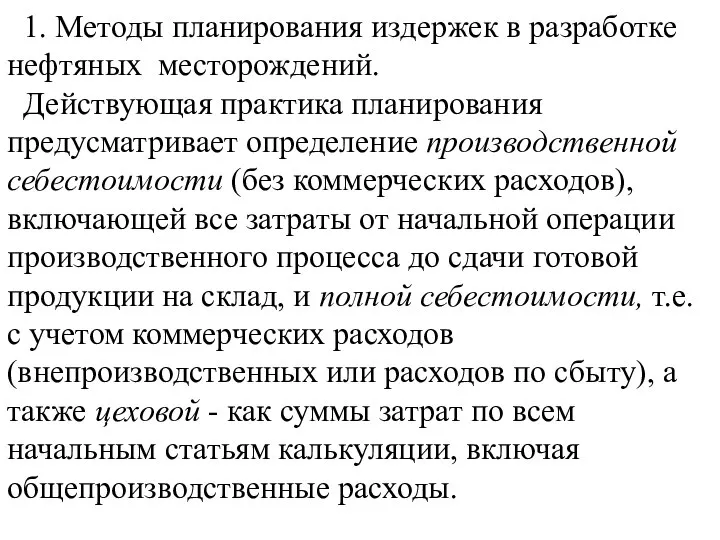 1. Методы планирования издержек в разработке нефтяных месторождений.

Действующая практика планирования предусматривает определение производственной себестоимости (без коммерческих расходов), включающей все затраты от начальной операции производственного процесса до сдачи готовой продукции на склад, и полной себестоимости, т.е. с учетом коммерческих расходов (внепроизводственных или расходов по сбыту), а также цеховой - как суммы затрат по всем начальным статьям калькуляции, включая общепроизводственные расходы.